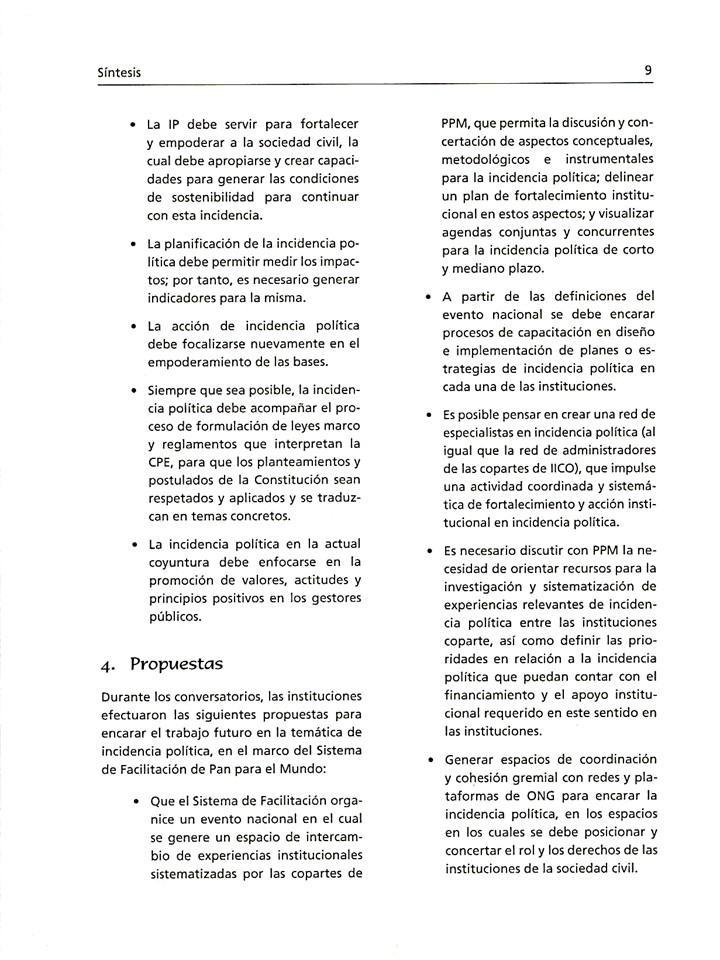 Síntesis

9

• La IP debe servir para fortalecer y empoderar a la sociedad civil, la cual debe apropiarse y crear capacidades para generar las condiciones de sostenibilidad para continuar con esta incidencia.

• La planificación de la incidencia política debe permitir medir los impactos; por tanto, es necesario generar indicadores para la misma.

• La acción de incidencia política debe focalizarse nuevamente en el empoderamiento de las bases.

• Siempre que sea posible, la incidencia política debe acompañar el proceso de formulación de leyes marco y reglamentos que interpretan la CPE, para que los planteamientos y postulados de la Constitución sean respetados y aplicados y se traduzcan en temas concretos.

• La incidencia política en la actual coyuntura debe enfocarse en la promoción de valores, actitudes y principios positivos en los gestores públicos.

4. Propuestas

Durante los conversatorios, las instituciones efectuaron las siguientes propuestas para encarar el trabajo futuro en la temática de incidencia política, en el marco del Sistema de Facilitación de Pan para el Mundo:

• Que el Sistema de Facilitación organice un evento nacional en el cual se genere un espacio de intercambio de experiencias institucionales sistematizadas por las copartes de PPM, que permita la discusión y concertación de aspectos conceptuales, metodológicos e instrumentales para la incidencia política; delinear un plan de fortalecimiento institucional en estos aspectos; y visualizar agendas conjuntas y concurrentes para la incidencia política de corto y mediano plazo.

• A partir de las definiciones del evento nacional se debe encarar procesos de capacitación en diseño e implementación de planes o estrategias de incidencia política en cada una de las instituciones.

• Es posible pensar en crear una red de especialistas en incidencia política (al igual que la red de administradores de las copartes de IICO), que impulse una actividad coordinada y sistemática de fortalecimiento y acción institucional en incidencia política.

• Es necesario discutir con PPM la necesidad de orientar recursos para la investigación y sistematización de experiencias relevantes de incidencia política entre las instituciones coparte, así como definir las prioridades en relación a la incidencia política que puedan contar con el financiamiento y el apoyo institucional requerido en este sentido en las instituciones.

• Generar espacios de coordinación y cohesión gremial con redes y plataformas de ONG para encarar la incidencia política, en los espacios en los cuales se debe posicionar y concertar el rol y los derechos de las instituciones de la sociedad civil.